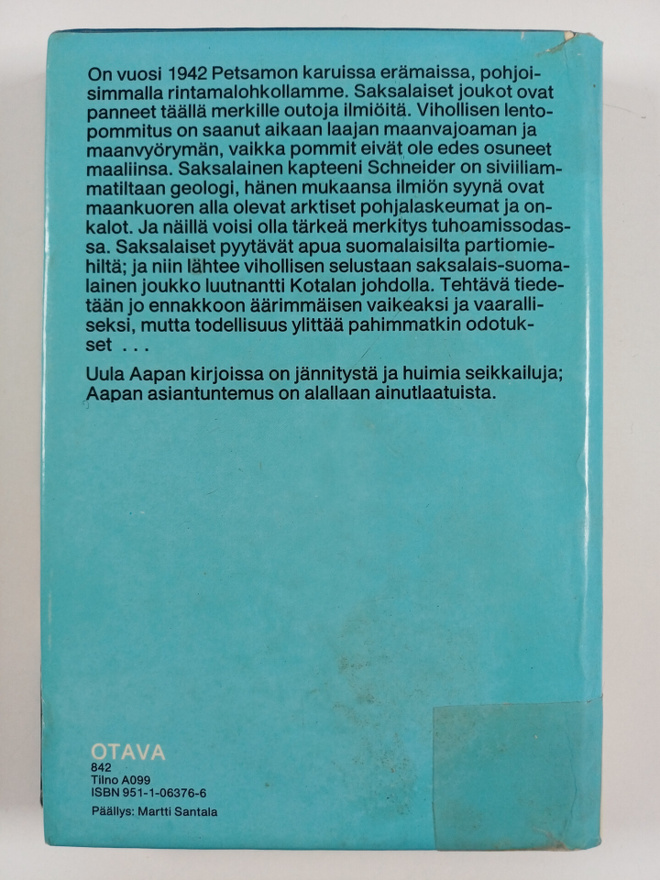 On vuosi 1942 Petsamon karuissa erämaissa, pohjoisimmalla rintamalohkollamme. Saksalaiset joukot ovat panneet täällä merkille outoja ilmiöitä. Vihollisen lentopommitus on saanut aikaan laajan maanvajoaman ja maanvyörymän, vaikka pommit eivät ole edes osuneet maaliinsa. Saksalainen kapteeni Schneider on siviiliammatiltaan geologi, hänen mukaansa ilmiön syynä ovat maankuoren alla olevat arktiset pohjalaskeumat ja onkalot. Ja näillä voisi olla tärkeä merkitys tuhoamissodassa. Saksalaiset pyytävät apua suomalaisilta partiomiehiltä; ja niin lähtee vihollisen selustaan saksalais-suomalainen joukko luutnantti Kotalan johdolla. Tehtävä tiedetään jo ennakkoon äärimmäisen vaikeaksi ja vaaralliseksi, mutta todellisuus ylittää pahimmatkin odotukset . . .

Uula Aapan kirjoissa on jännitystä ja huimia seikkailuja; Aapan asiantuntemus on alallaan ainutlaatuista.

OTAVA
842
Tilno A099
ISBN 951-1-06376-6
Päällys: Martti Santala